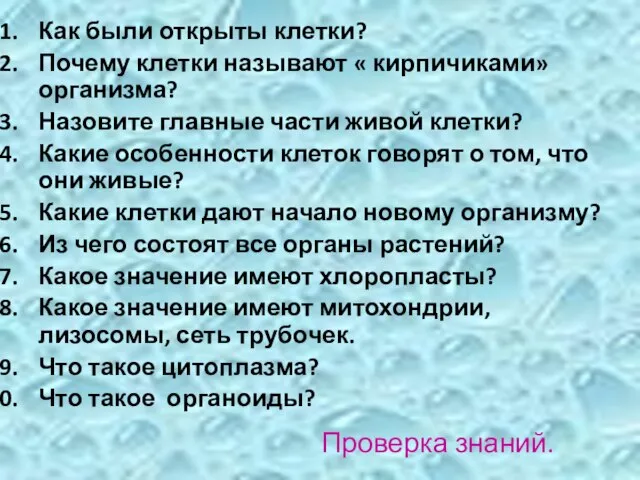 1. Как были открыты клетки?
2. Почему клетки называют « кирпичиками» организма?
3. Назовите главные части живой клетки?
4. Какие особенности клеток говорят о том, что они живые?
5. Какие клетки дают начало новому организму?
6. Из чего состоят все органы растений?
7. Какое значение имеют хлоропласты?
8. Какое значение имеют митохондрии, лизосомы, сеть трубочек.
9. Что такое цитоплазма?
0. Что такое органоиды?

Проверка знаний.